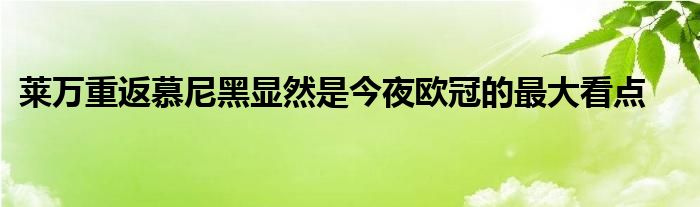 莱万重返慕尼黑显然是今夜欧冠的最大看点